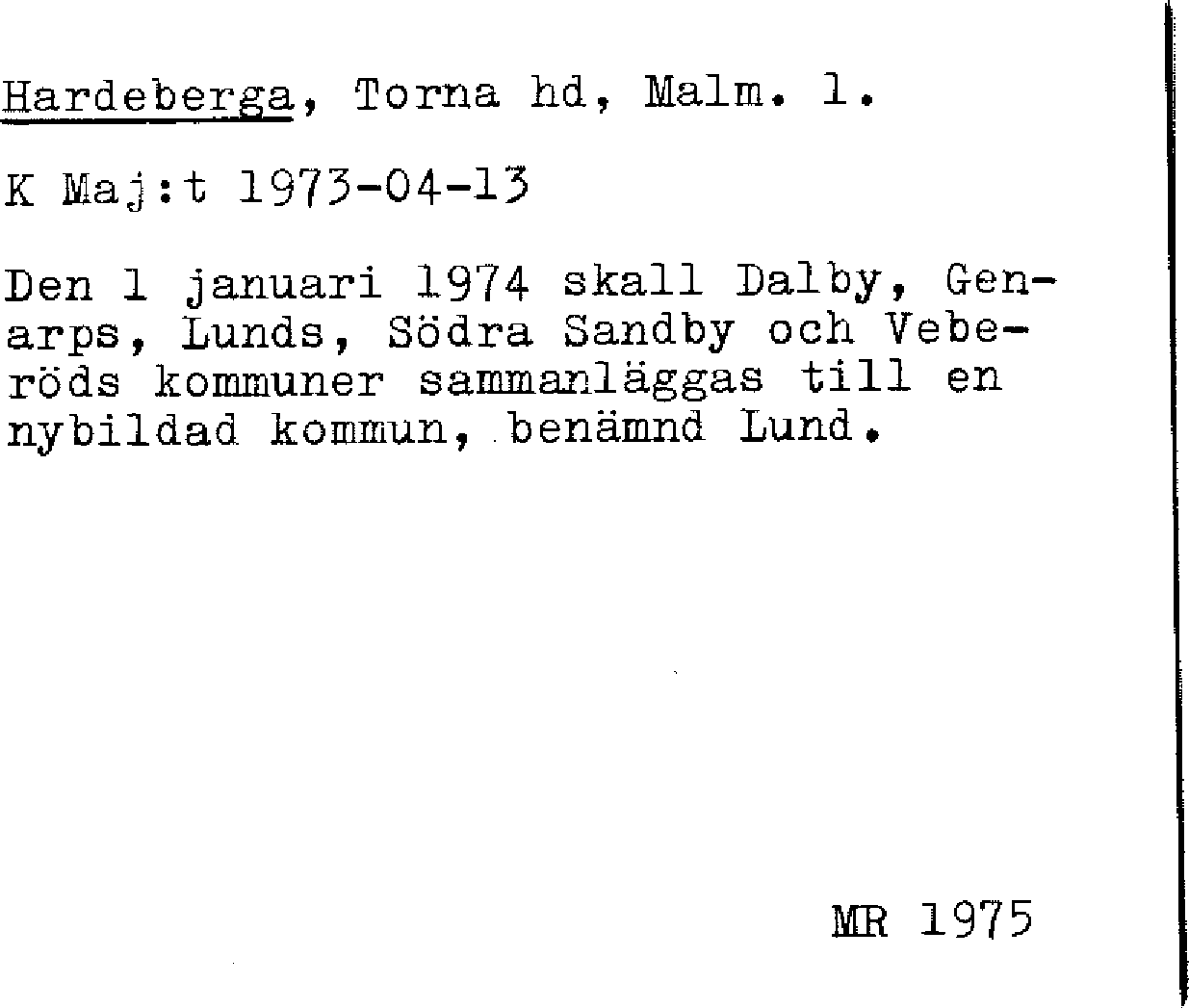 Hardeberga, Torna hd, Malm. l.

K Maj:t 1973-04-13

Den 1 januari 1974 skall Dalby, Genarps, Lunds, Södra Sandby och Veberöds kommuner sammanläggas till en nybildad kommun, benämnd Lund.

MR 1975